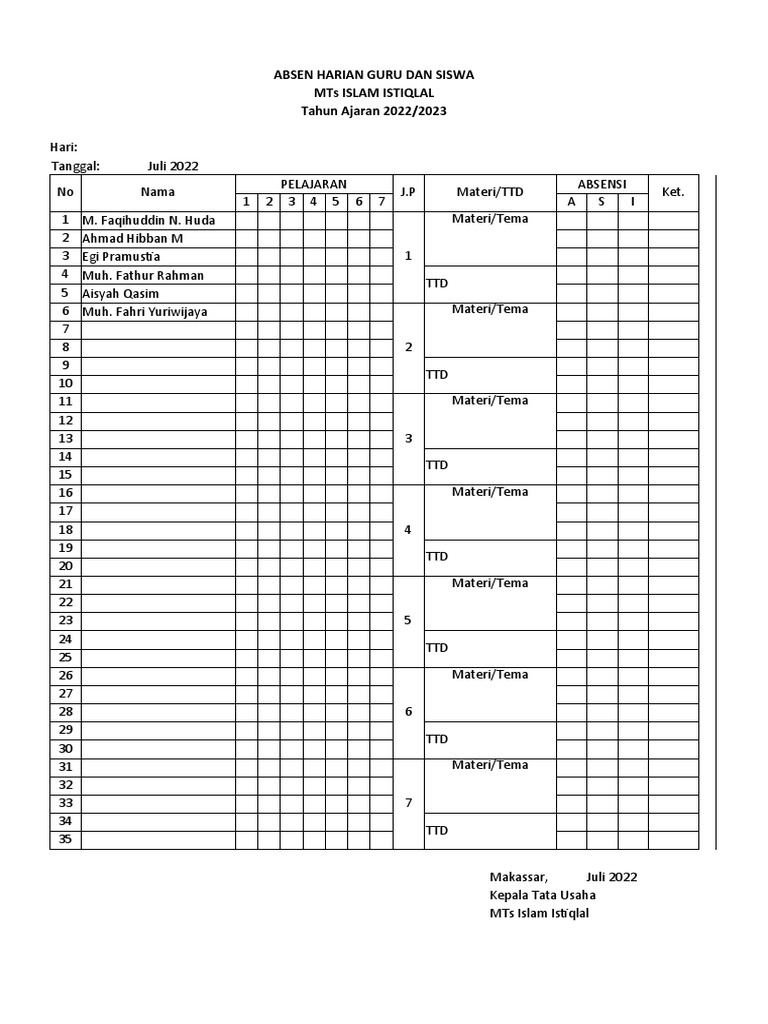 ABSEN HARIAN GURU DAN SISWA
MTs ISLAM ISTIQLAL
Tahun Ajaran 2022/2023

Hari:
Tanggal: Juli 2022

| No | Nama | PELAJARAN 1 | 2 | 3 | 4 | 5 | 6 | 7 | J.P | Materi/TTD | ABSENSI A | S | I | Ket. |
|---|---|---|---|---|---|---|---|---|---|---|---|---|---|---|
| 1 | M. Faqihuddin N. Huda | | | | | | | | 1 | Materi/Tema | | | | |
| 2 | Ahmad Hibban M | | | | | | | | | | | | | |
| 3 | Egi Pramustia | | | | | | | | | | | | | |
| 4 | Muh. Fathur Rahman | | | | | | | | | TTD | | | | |
| 5 | Aisyah Qasim | | | | | | | | | | | | | |
| 6 | Muh. Fahri Yuriwijaya | | | | | | | | 2 | Materi/Tema | | | | |
| 7 | | | | | | | | | | | | | | |
| 8 | | | | | | | | | | | | | | |
| 9 | | | | | | | | | | TTD | | | | |
| 10 | | | | | | | | | | | | | | |
| 11 | | | | | | | | | 3 | Materi/Tema | | | | |
| 12 | | | | | | | | | | | | | | |
| 13 | | | | | | | | | | | | | | |
| 14 | | | | | | | | | | TTD | | | | |
| 15 | | | | | | | | | | | | | | |
| 16 | | | | | | | | | 4 | Materi/Tema | | | | |
| 17 | | | | | | | | | | | | | | |
| 18 | | | | | | | | | | | | | | |
| 19 | | | | | | | | | | TTD | | | | |
| 20 | | | | | | | | | | | | | | |
| 21 | | | | | | | | | 5 | Materi/Tema | | | | |
| 22 | | | | | | | | | | | | | | |
| 23 | | | | | | | | | | | | | | |
| 24 | | | | | | | | | | TTD | | | | |
| 25 | | | | | | | | | | | | | | |
| 26 | | | | | | | | | 6 | Materi/Tema | | | | |
| 27 | | | | | | | | | | | | | | |
| 28 | | | | | | | | | | | | | | |
| 29 | | | | | | | | | | TTD | | | | |
| 30 | | | | | | | | | | | | | | |
| 31 | | | | | | | | | 7 | Materi/Tema | | | | |
| 32 | | | | | | | | | | | | | | |
| 33 | | | | | | | | | | | | | | |
| 34 | | | | | | | | | | TTD | | | | |
| 35 | | | | | | | | | | | | | | |

Makassar, Juli 2022
Kepala Tata Usaha
MTs Islam Istiqlal